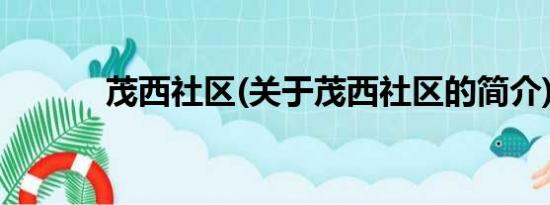 茂西社区(关于茂西社区的简介)